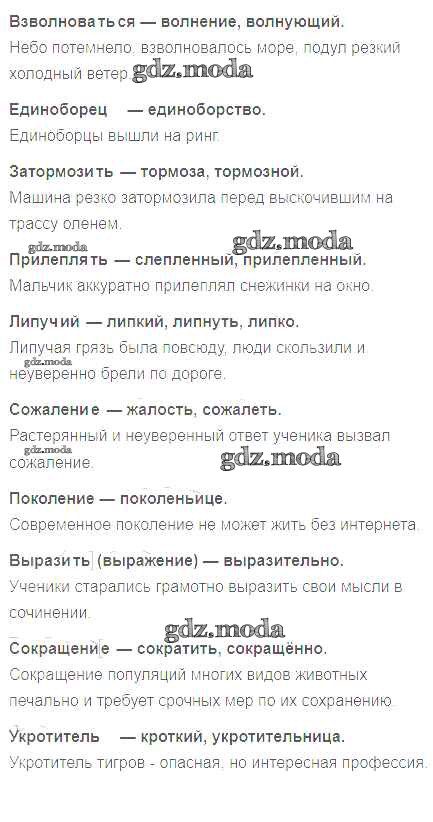 Взволноваться — волнение, волнующий.

Небо потемнело, взволновалось море, подул резкий холодный ветер.

Единоборец — единоборство.

Единоборцы вышли на ринг.

Затормозить — тормоза, тормозной.

Машина резко затормозила перед выскочившим на трассу оленем.

Прилеплять — слепленный, прилепленный.

Мальчик аккуратно прилеплял снежинки на окно.

Липучий — липкий, липнуть, липко.

Липучая грязь была повсюду, люди скользили и неуверенно брели по дороге.

Сожаление — жалость, сожалеть.

Растерянный и неуверенный ответ ученика вызвал сожаление.

Поколение — поколеньице.

Современное поколение не может жить без интернета.

Выразить (выражение) — выразительно.

Ученики старались грамотно выразить свои мысли в сочинении.

Сокращение — сократить, сокращённо.

Сокращение популяций многих видов животных печально и требует срочных мер по их сохранению.

Укротитель — кроткий, укротительница.

Укротитель тигров - опасная, но интересная профессия.

gdz.moda